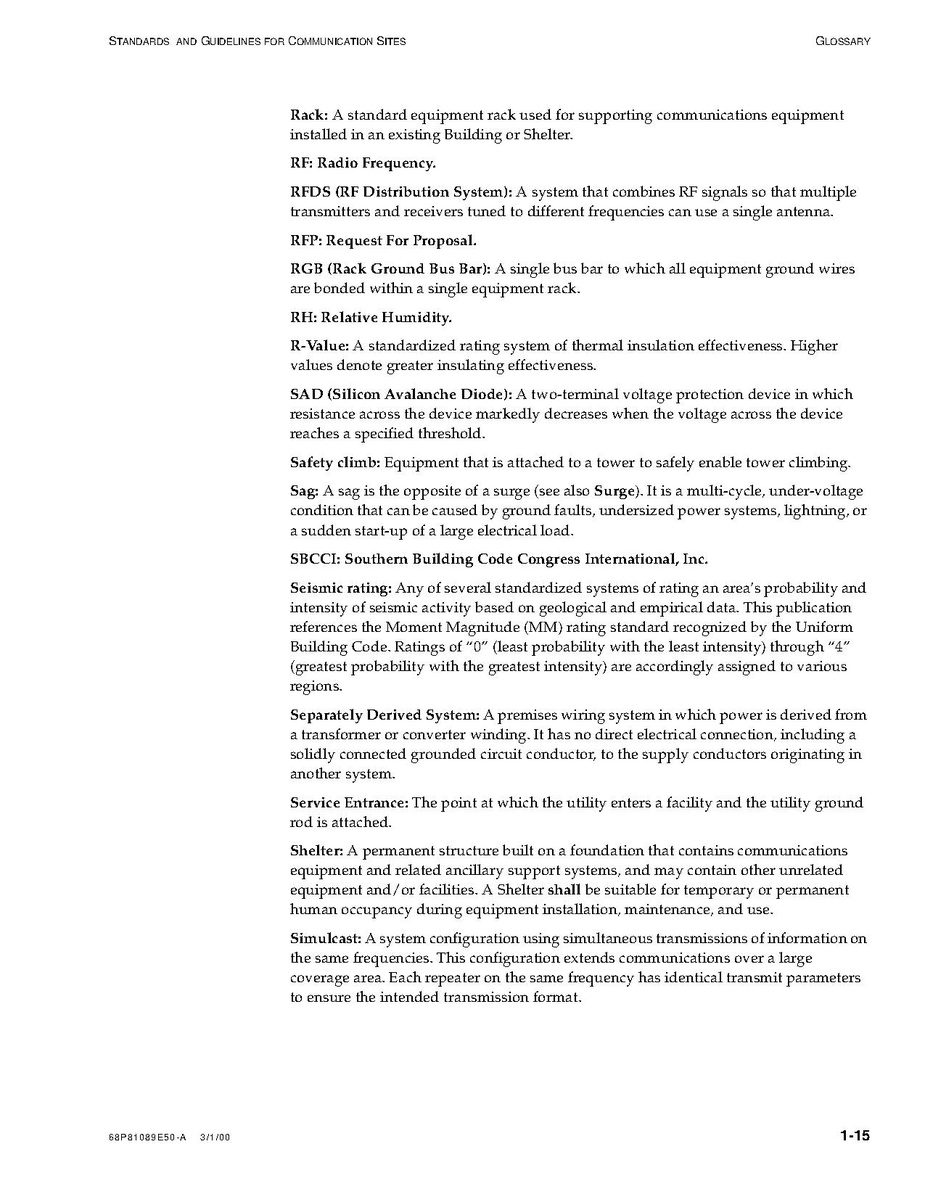 STANDARDS AND GUIDELINES FOR COMMUNICATION SITES GLOSSARY

Rack: A standard equipment rack used for supporting communications equipment installed in an existing Building or Shelter.

RF: Radio Frequency.

RFDS (RF Distribution System): A system that combines RF signals so that multiple transmitters and receivers tuned to different frequencies can use a single antenna.

RFP: Request For Proposal.

RGB (Rack Ground Bus Bar): A single bus bar to which all equipment ground wires are bonded within a single equipment rack.

RH: Relative Humidity.

R-Value: A standardized rating system of thermal insulation effectiveness. Higher values denote greater insulating effectiveness.

SAD (Silicon Avalanche Diode): A two-terminal voltage protection device in which resistance across the device markedly decreases when the voltage across the device reaches a specified threshold.

Safety climb: Equipment that is attached to a tower to safely enable tower climbing.

Sag: A sag is the opposite of a surge (see also Surge). It is a multi-cycle, under-voltage condition that can be caused by ground faults, undersized power systems, lightning, or a sudden start-up of a large electrical load.

SBCCI: Southern Building Code Congress International, Inc.

Seismic rating: Any of several standardized systems of rating an area's probability and intensity of seismic activity based on geological and empirical data. This publication references the Moment Magnitude (MM) rating standard recognized by the Uniform Building Code. Ratings of "0" (least probability with the least intensity) through "4" (greatest probability with the greatest intensity) are accordingly assigned to various regions.

Separately Derived System: A premises wiring system in which power is derived from a transformer or converter winding. It has no direct electrical connection, including a solidly connected grounded circuit conductor, to the supply conductors originating in another system.

Service Entrance: The point at which the utility enters a facility and the utility ground rod is attached.

Shelter: A permanent structure built on a foundation that contains communications equipment and related ancillary support systems, and may contain other unrelated equipment and/or facilities. A Shelter shall be suitable for temporary or permanent human occupancy during equipment installation, maintenance, and use.

Simulcast: A system configuration using simultaneous transmissions of information on the same frequencies. This configuration extends communications over a large coverage area. Each repeater on the same frequency has identical transmit parameters to ensure the intended transmission format.

68P81089E50-A 3/1/00 1-15